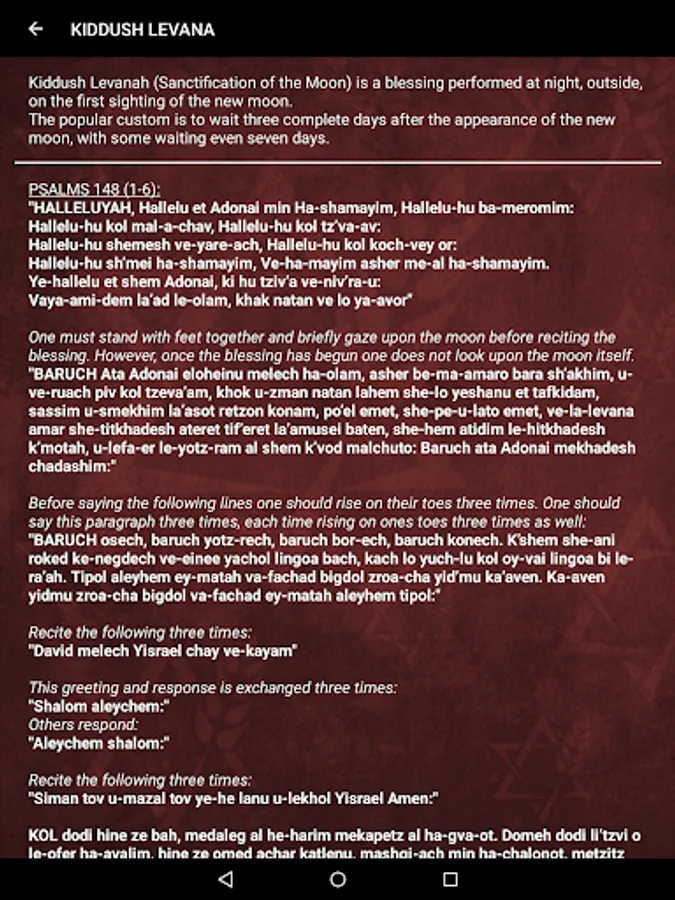 KIDDUSH LEVANA

Kiddush Levanah (Sanctification of the Moon) is a blessing performed at night, outside, on the first sighting of the new moon.
The popular custom is to wait three complete days after the appearance of the new moon, with some waiting even seven days.

PSALMS 148 (1-6):
"HALLELUYAH, Hallelu et Adonai min Ha-shamayim, Hallelu-hu ba-meromim:
Hallelu-hu kol mal-a-chav, Hallelu-hu kol tz'va-av:
Hallelu-hu shemesh ve-yare-ach, Hallelu-hu kol koch-vey or:
Hallelu-hu sh'mei ha-shamayim, Ve-ha-mayim asher me-al ha-shamayim.
Ye-hallelu et shem Adonai, ki hu tziv'a ve-niv'ra-u:
Vaya-ami-dem la'ad le-olam, khak natan ve lo ya-avor"

One must stand with feet together and briefly gaze upon the moon before reciting the blessing. However, once the blessing has begun one does not look upon the moon itself.
"BARUCH Ata Adonai eloheinu melech ha-olam, asher be-ma-amaro bara sh'akhim, u-ve-ruach piv kol tzeva'am, khok u-zman natan lahem she-lo yeshanu et tafkidam, sassim u-smekhim la'asot retzon konam, po'el emet, she-pe-u-lato emet, ve-la-levana amar she-titkhadesh ateret tif'eret la'amusei baten, she-hem atidim le-hitkhadesh k'motah, u-lefa-er le-yotz-ram al shem k'vod malchuto: Baruch ata Adonai mekhadesh chadashim:"

Before saying the following lines one should rise on their toes three times. One should say this paragraph three times, each time rising on ones toes three times as well:
"BARUCH osech, baruch yotz-rech, baruch bor-ech, baruch konech. K'shem she-ani roked ke-negdech ve-einee yachol lingoa bach, kach lo yuch-lu kol oy-vai lingoa bi le-ra'ah. Tipol aleyhem ey-matah va-fachad bigdol zroa-cha yid'mu ka'aven. Ka-aven yidmu zroa-cha bigdol va-fachad ey-matah aleyhem tipol:"

Recite the following three times:
"David melech Yisrael chay ve-kayam"

This greeting and response is exchanged three times:
"Shalom aleychem:"
Others respond:
"Aleychem shalom:"

Recite the following three times:
"Siman tov u-mazal tov ye-he lanu u-lekhol Yisrael Amen:"

KOL dodi hine ze bah, medaleg al he-harim mekapetz al ha-gva-ot. Domeh dodi li'tzvi o le-ofer ha-ayalim, hine ze omed achar katlenu, mashgi-ach min ha-chalonot, metzitz